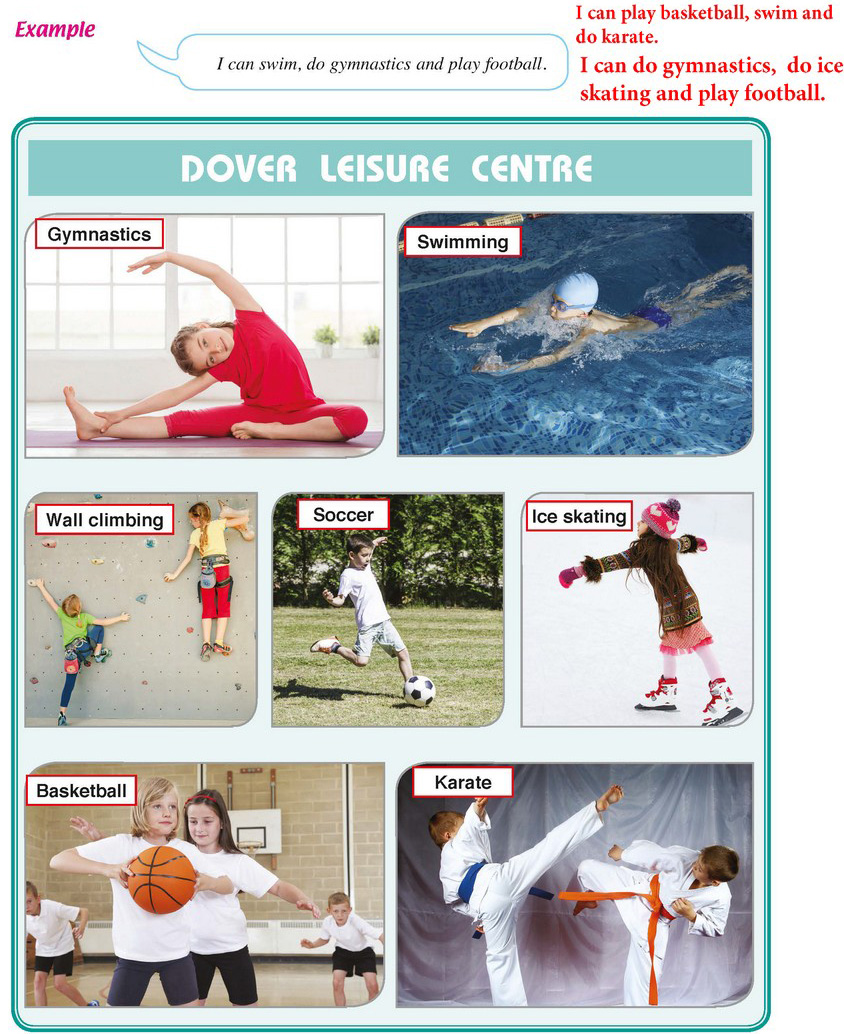 Example

I can swim, do gymnastics and play football.

I can play basketball, swim and do karate.

I can do gymnastics, do ice skating and play football.

DOVER LEISURE CENTRE

Gymnastics

Swimming

Wall climbing

Soccer

Ice skating

Basketball

Karate